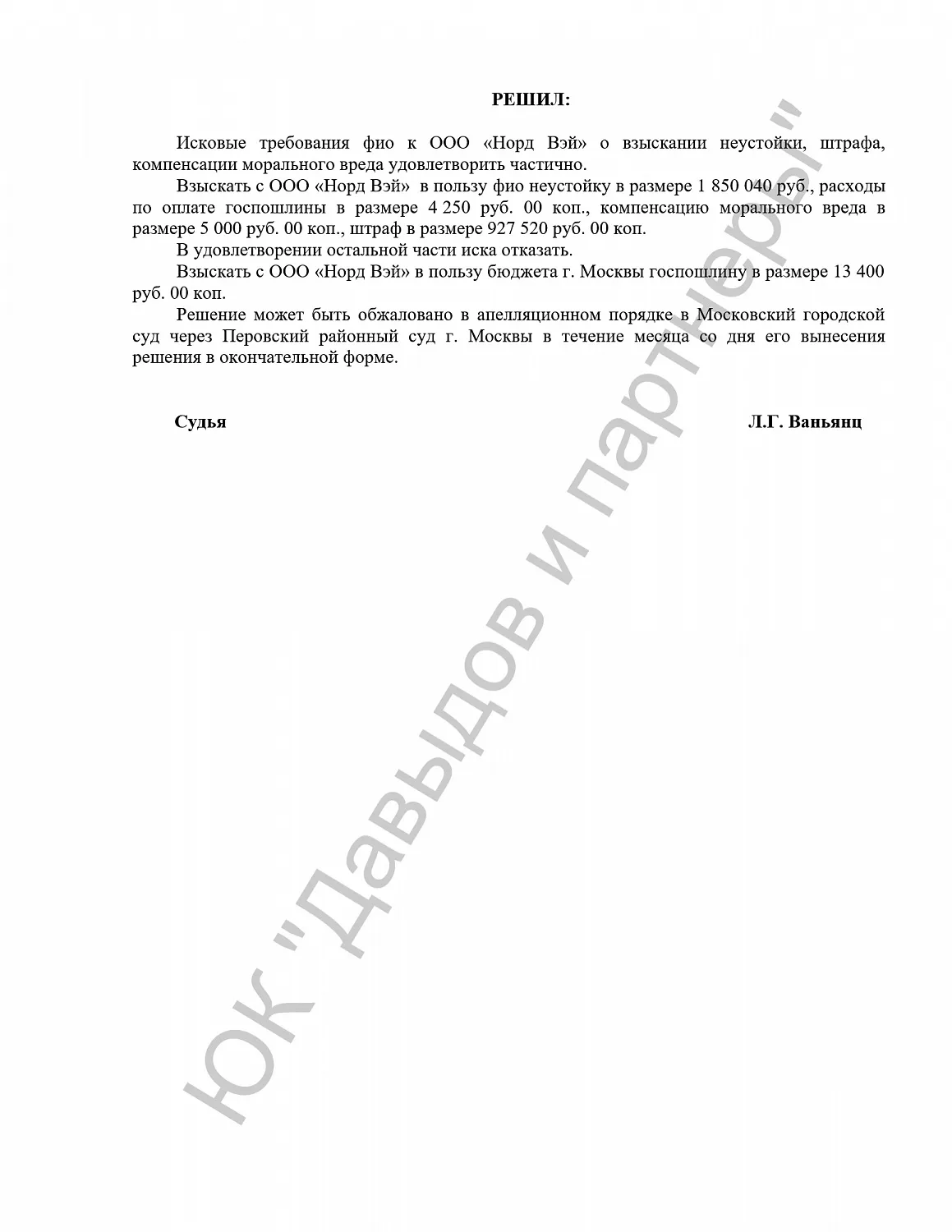 РЕШИЛ:

Исковые требования фио к ООО «Норд Вэй» о взыскании неустойки, штрафа, компенсации морального вреда удовлетворить частично.

Взыскать с ООО «Норд Вэй» в пользу фио неустойку в размере 1 850 040 руб., расходы по оплате госпошлины в размере 4 250 руб. 00 коп., компенсацию морального вреда в размере 5 000 руб. 00 коп., штраф в размере 927 520 руб. 00 коп.

В удовлетворении остальной части иска отказать.

Взыскать с ООО «Норд Вэй» в пользу бюджета г. Москвы госпошлину в размере 13 400 руб. 00 коп.

Решение может быть обжаловано в апелляционном порядке в Московский городской суд через Перовский районный суд г. Москвы в течение месяца со дня его вынесения решения в окончательной форме.

Судья Л.Г. Ваньянц

ЮК "Давыдов и партнеры"